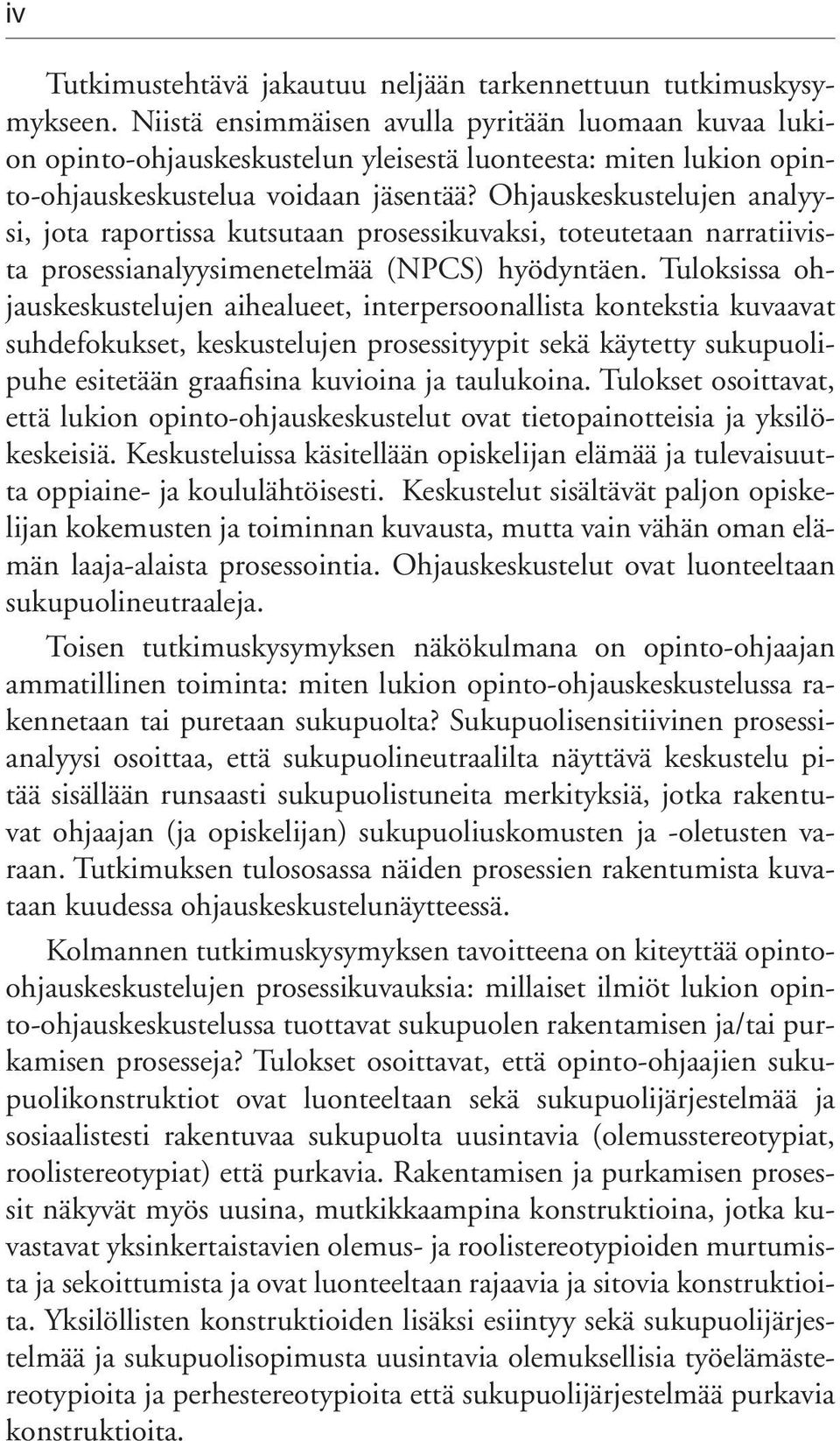 iv

Tutkimustehtävä jakautuu neljään tarkennettuun tutkimuskysymykseen. Niistä ensimmäisen avulla pyritään luomaan kuvaa lukion opinto-ohjauskeskustelun yleisestä luonteesta: miten lukion opinto-ohjauskeskustelua voidaan jäsentää? Ohjauskeskustelujen analyysi, jota raportissa kutsutaan prosessikuvaksi, toteutetaan narratiivista prosessianalyysimenetelmää (NPCS) hyödyntäen. Tuloksissa ohjauskeskustelujen aihealueet, interpersoonallista kontekstia kuvaavat suhdefokukset, keskustelujen prosessityypit sekä käytetty sukupuolipuhe esitetään graafisina kuvioina ja taulukoina. Tulokset osoittavat, että lukion opinto-ohjauskeskustelut ovat tietopainotteisia ja yksilökeskeisiä. Keskusteluissa käsitellään opiskelijan elämää ja tulevaisuutta oppiaine- ja koululähtöisesti. Keskustelut sisältävät paljon opiskelijan kokemusten ja toiminnan kuvausta, mutta vain vähän oman elämän laaja-alaista prosessointia. Ohjauskeskustelut ovat luonteeltaan sukupuolineutraaleja.

Toisen tutkimuskysymyksen näkökulmana on opinto-ohjaajan ammatillinen toiminta: miten lukion opinto-ohjauskeskustelussa rakennetaan tai puretaan sukupuolta? Sukupuolisensitiivinen prosessianalyysi osoittaa, että sukupuolineutraalilta näyttävä keskustelu pitää sisällään runsaasti sukupuolistuneita merkityksiä, jotka rakentuvat ohjaajan (ja opiskelijan) sukupuoliuskomusten ja -oletusten varaan. Tutkimuksen tulososassa näiden prosessien rakentumista kuvataan kuudessa ohjauskeskustelunäytteessä.

Kolmannen tutkimuskysymyksen tavoitteena on kiteyttää opinto-ohjauskeskustelujen prosessikuvauksia: millaiset ilmiöt lukion opinto-ohjauskeskustelussa tuottavat sukupuolen rakentamisen ja/tai purkamisen prosesseja? Tulokset osoittavat, että opinto-ohjaajien sukupuolikonstruktiot ovat luonteeltaan sekä sukupuolijärjestelmää ja sosiaalistesti rakentuvaa sukupuolta uusintavia (olemusstereotypiat, roolistereotypiat) että purkavia. Rakentamisen ja purkamisen prosessit näkyvät myös uusina, mutkikkaampina konstruktioina, jotka kuvastavat yksinkertaistavien olemus- ja roolistereotypioiden murtumista ja sekoittumista ja ovat luonteeltaan rajaavia ja sitovia konstruktioita. Yksilöllisten konstruktioiden lisäksi esiintyy sekä sukupuolijärjestelmää ja sukupuolisopimusta uusintavia olemuksellisia työelämästereotypioita ja perhestereotypioita että sukupuolijärjestelmää purkavia konstruktioita.